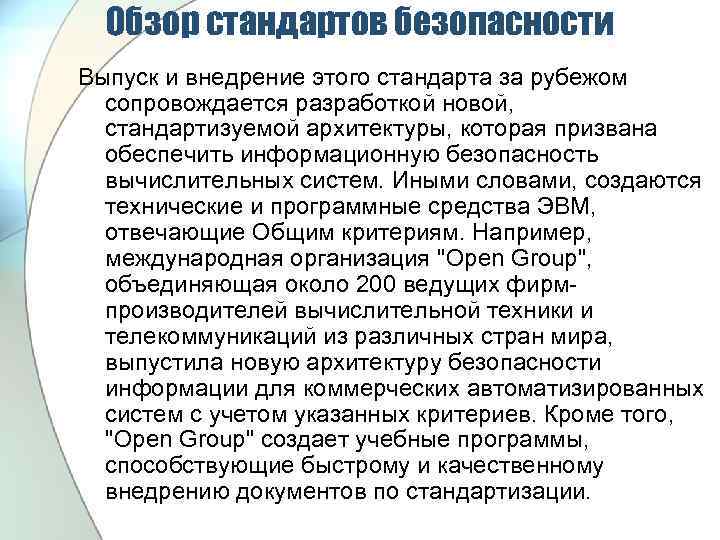 Обзор стандартов безопасности

Выпуск и внедрение этого стандарта за рубежом сопровождается разработкой новой, стандартизуемой архитектуры, которая призвана обеспечить информационную безопасность вычислительных систем. Иными словами, создаются технические и программные средства ЭВМ, отвечающие Общим критериям. Например, международная организация "Open Group", объединяющая около 200 ведущих фирм-производителей вычислительной техники и телекоммуникаций из различных стран мира, выпустила новую архитектуру безопасности информации для коммерческих автоматизированных систем с учетом указанных критериев. Кроме того, "Open Group" создает учебные программы, способствующие быстрому и качественному внедрению документов по стандартизации.